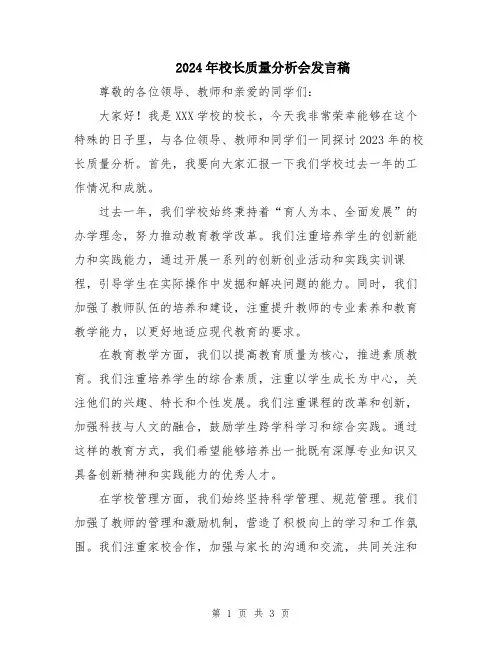 2024年校长质量分析会发言稿

尊敬的各位领导、教师和亲爱的同学们：

大家好！我是XXX学校的校长，今天我非常荣幸能够在这个特殊的日子里，与各位领导、教师和同学们一同探讨2023年的校长质量分析。首先，我要向大家汇报一下我们学校过去一年的工作情况和成就。

过去一年，我们学校始终秉持着“育人为本、全面发展”的办学理念，努力推动教育教学改革。我们注重培养学生的创新能力和实践能力，通过开展一系列的创新创业活动和实践实训课程，引导学生在实际操作中发掘和解决问题的能力。同时，我们加强了教师队伍的培养和建设，注重提升教师的专业素养和教育教学能力，以更好地适应现代教育的要求。

在教育教学方面，我们以提高教育质量为核心，推进素质教育。我们注重培养学生的综合素质，注重以学生成长为中心，关注他们的兴趣、特长和个性发展。我们注重课程的改革和创新，加强科技与人文的融合，鼓励学生跨学科学习和综合实践。通过这样的教育方式，我们希望能够培养出一批既有深厚专业知识又具备创新精神和实践能力的优秀人才。

在学校管理方面，我们始终坚持科学管理、规范管理。我们加强了教师的管理和激励机制，营造了积极向上的学习和工作氛围。我们注重家校合作，加强与家长的沟通和交流，共同关注和

第 1 页 共 3 页